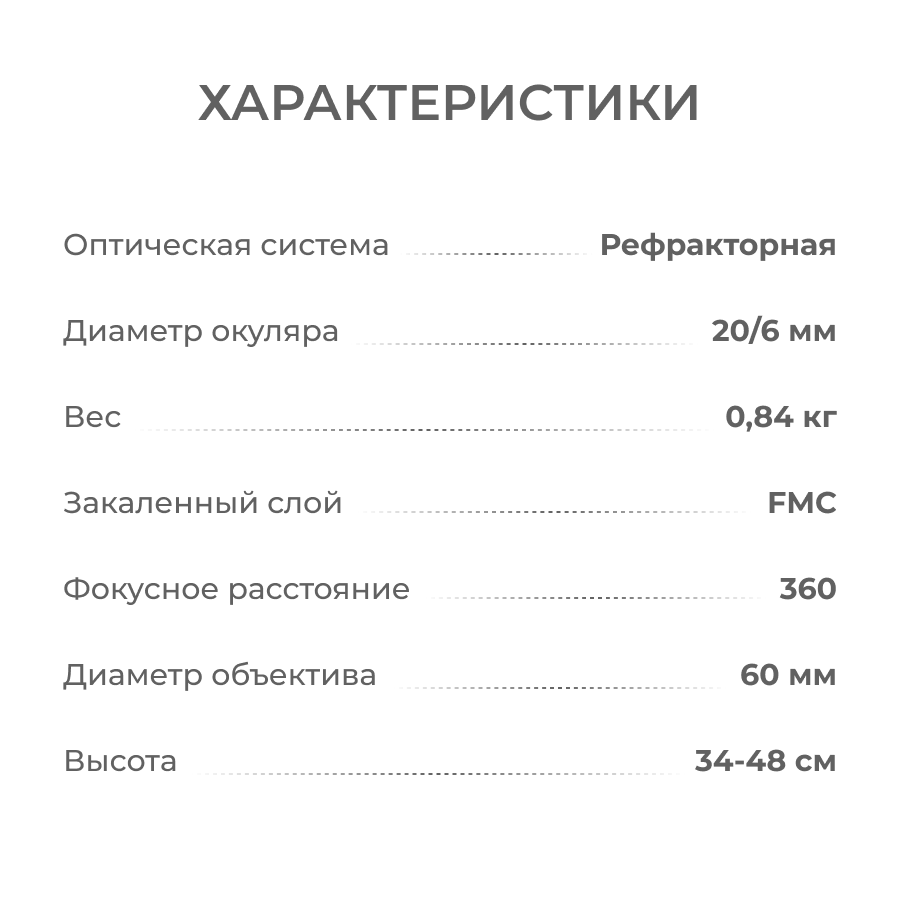 ХАРАКТЕРИСТИКИ

Оптическая система Рефракторная

Диаметр окуляра 20/6 мм

Вес 0,84 кг

Закаленный слой FMC

Фокусное расстояние 360

Диаметр объектива 60 мм

Высота 34-48 см